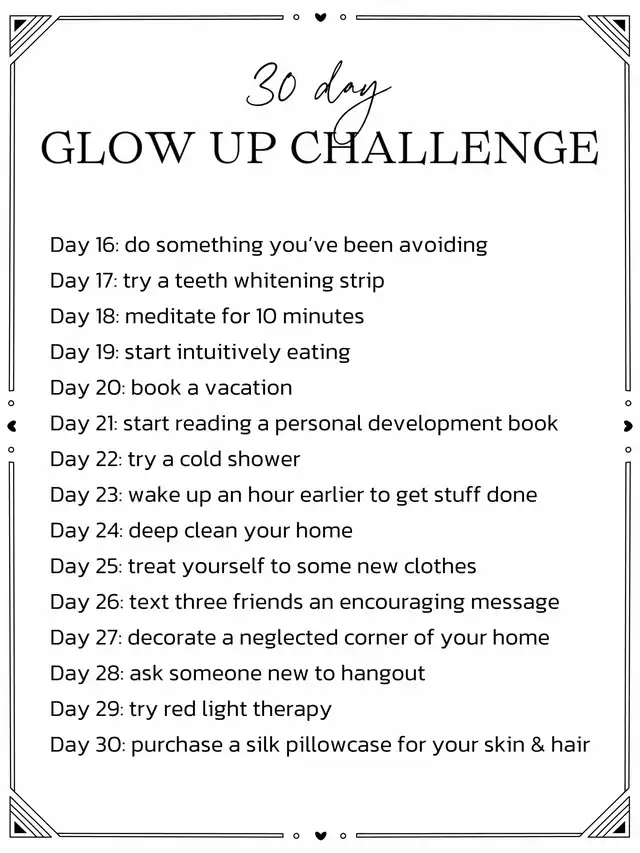 30 day
GLOW UP CHALLENGE

Day 16: do something you've been avoiding
Day 17: try a teeth whitening strip
Day 18: meditate for 10 minutes
Day 19: start intuitively eating
Day 20: book a vacation
Day 21: start reading a personal development book
Day 22: try a cold shower
Day 23: wake up an hour earlier to get stuff done
Day 24: deep clean your home
Day 25: treat yourself to some new clothes
Day 26: text three friends an encouraging message
Day 27: decorate a neglected corner of your home
Day 28: ask someone new to hangout
Day 29: try red light therapy
Day 30: purchase a silk pillowcase for your skin & hair